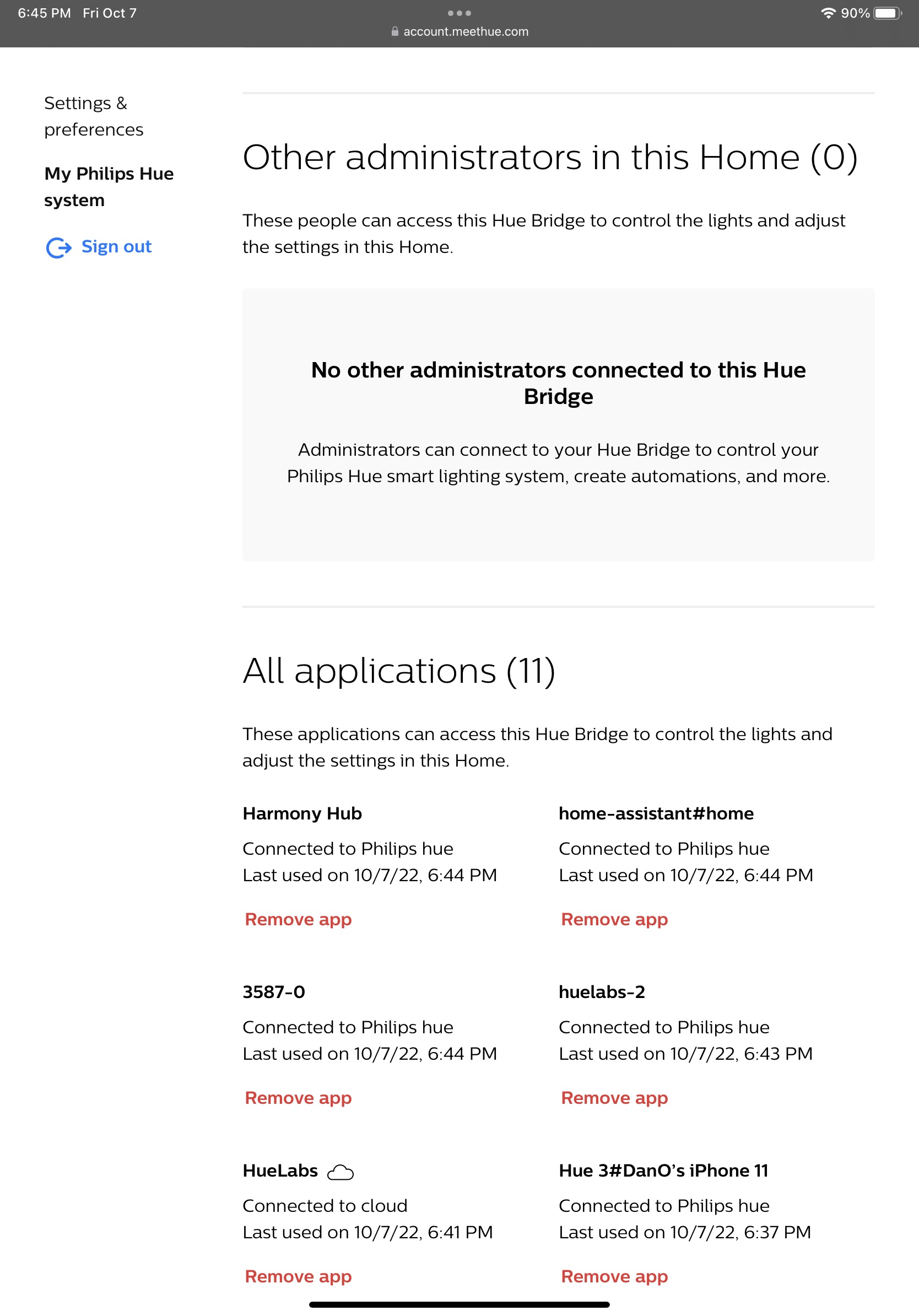 6:45 PM Fri Oct 7
account.meethue.com
90%

Settings & preferences

My Philips Hue system

Sign out

Other administrators in this Home (0)

These people can access this Hue Bridge to control the lights and adjust the settings in this Home.

No other administrators connected to this Hue Bridge

Administrators can connect to your Hue Bridge to control your Philips Hue smart lighting system, create automations, and more.

All applications (11)

These applications can access this Hue Bridge to control the lights and adjust the settings in this Home.

Harmony Hub
Connected to Philips hue
Last used on 10/7/22, 6:44 PM
Remove app

home-assistant#home
Connected to Philips hue
Last used on 10/7/22, 6:44 PM
Remove app

3587-0
Connected to Philips hue
Last used on 10/7/22, 6:44 PM
Remove app

huelabs-2
Connected to Philips hue
Last used on 10/7/22, 6:43 PM
Remove app

HueLabs
Connected to cloud
Last used on 10/7/22, 6:41 PM
Remove app

Hue 3#DanO's iPhone 11
Connected to Philips hue
Last used on 10/7/22, 6:37 PM
Remove app